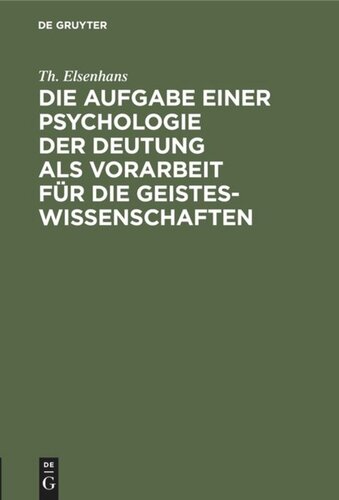 DE GRUYTER

Th. Elsenhans

DIE AUFGABE EINER PSYCHOLOGIE DER DEUTUNG ALS VORARBEIT FÜR DIE GEISTESWISSENSCHAFTEN

DE
G